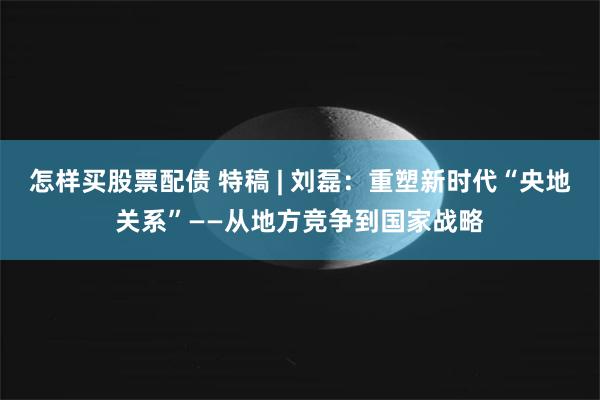 怎样买股票配债 特稿 | 刘磊：重塑新时代“央地关系”——从地方竞争到国家战略